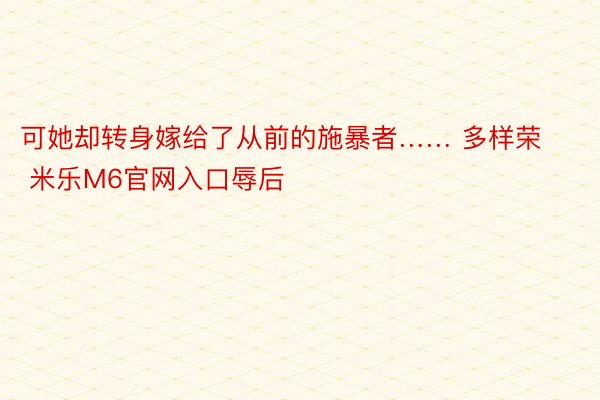 可她却转身嫁给了从前的施暴者…… 多样荣 米乐M6官网入口辱后